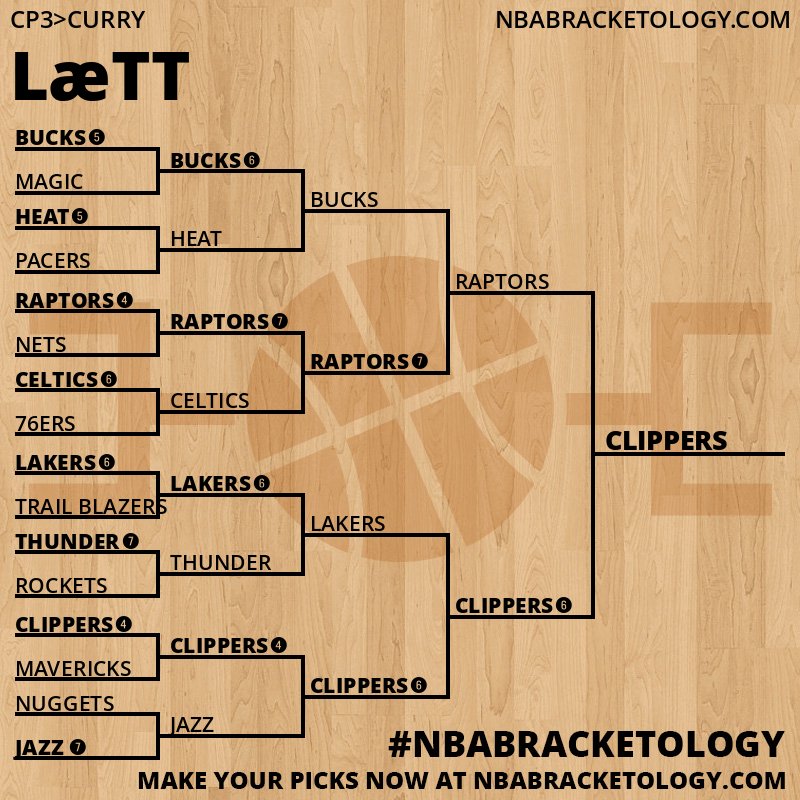 CP3>CURRY

NBABRACKETOLOGY.COM

LæTT

BUCKS 5
MAGIC
HEAT 5
PACERS
RAPTORS 4
NETS
CELTICS 6
76ERS
LAKERS 6
TRAIL BLAZERS
THUNDER 7
ROCKETS
CLIPPERS 4
MAVERICKS
NUGGETS
JAZZ 7

BUCKS 6
HEAT
RAPTORS 7
CELTICS
LAKERS 6
THUNDER
CLIPPERS 4
JAZZ

BUCKS
RAPTORS 7
LAKERS
CLIPPERS 6

RAPTORS
CLIPPERS 6

CLIPPERS

#NBABRACKETOLOGY
MAKE YOUR PICKS NOW AT NBABRACKETOLOGY.COM